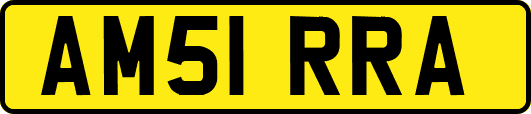 AM51 RRA